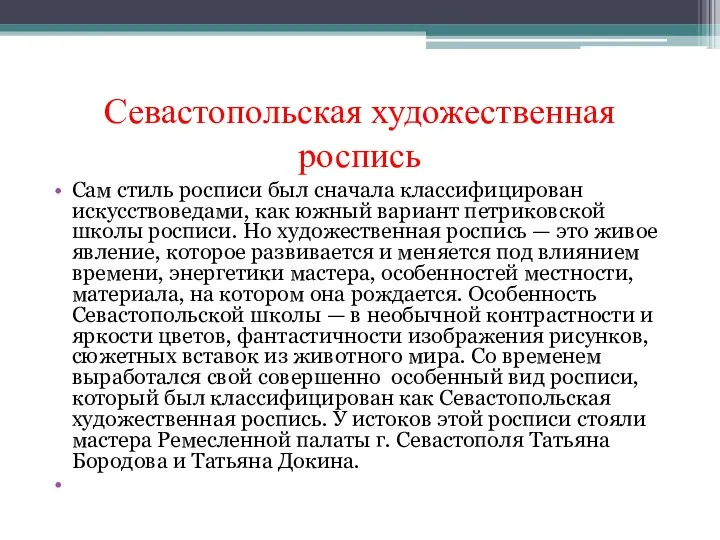 Севастопольская художественная роспись

• Сам стиль росписи был сначала классифицирован искусствоведами, как южный вариант петриковской школы росписи. Но художественная роспись — это живое явление, которое развивается и меняется под влиянием времени, энергетики мастера, особенностей местности, материала, на котором она рождается. Особенность Севастопольской школы — в необычной контрастности и яркости цветов, фантастичности изображения рисунков, сюжетных вставок из животного мира. Со временем выработался свой совершенно особенный вид росписи, который был классифицирован как Севастопольская художественная роспись. У истоков этой росписи стояли мастера Ремесленной палаты г. Севастополя Татьяна Бородова и Татьяна Докина.

•